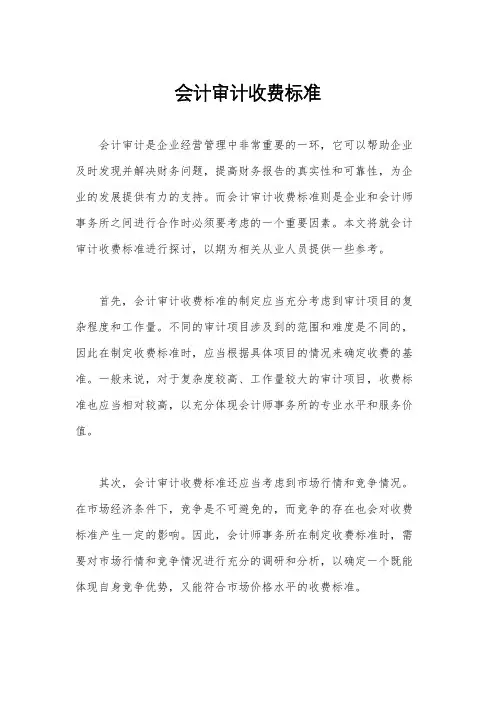 会计审计收费标准

会计审计是企业经营管理中非常重要的一环，它可以帮助企业及时发现并解决财务问题，提高财务报告的真实性和可靠性，为企业的发展提供有力的支持。而会计审计收费标准则是企业和会计师事务所之间进行合作时必须要考虑的一个重要因素。本文将就会计审计收费标准进行探讨，以期为相关从业人员提供一些参考。

首先，会计审计收费标准的制定应当充分考虑到审计项目的复杂程度和工作量。不同的审计项目涉及到的范围和难度是不同的，因此在制定收费标准时，应当根据具体项目的情况来确定收费的基准。一般来说，对于复杂度较高、工作量较大的审计项目，收费标准也应当相对较高，以充分体现会计师事务所的专业水平和服务价值。

其次，会计审计收费标准还应当考虑到市场行情和竞争情况。在市场经济条件下，竞争是不可避免的，而竞争的存在也会对收费标准产生一定的影响。因此，会计师事务所在制定收费标准时，需要对市场行情和竞争情况进行充分的调研和分析，以确定一个既能体现自身竞争优势，又能符合市场价格水平的收费标准。